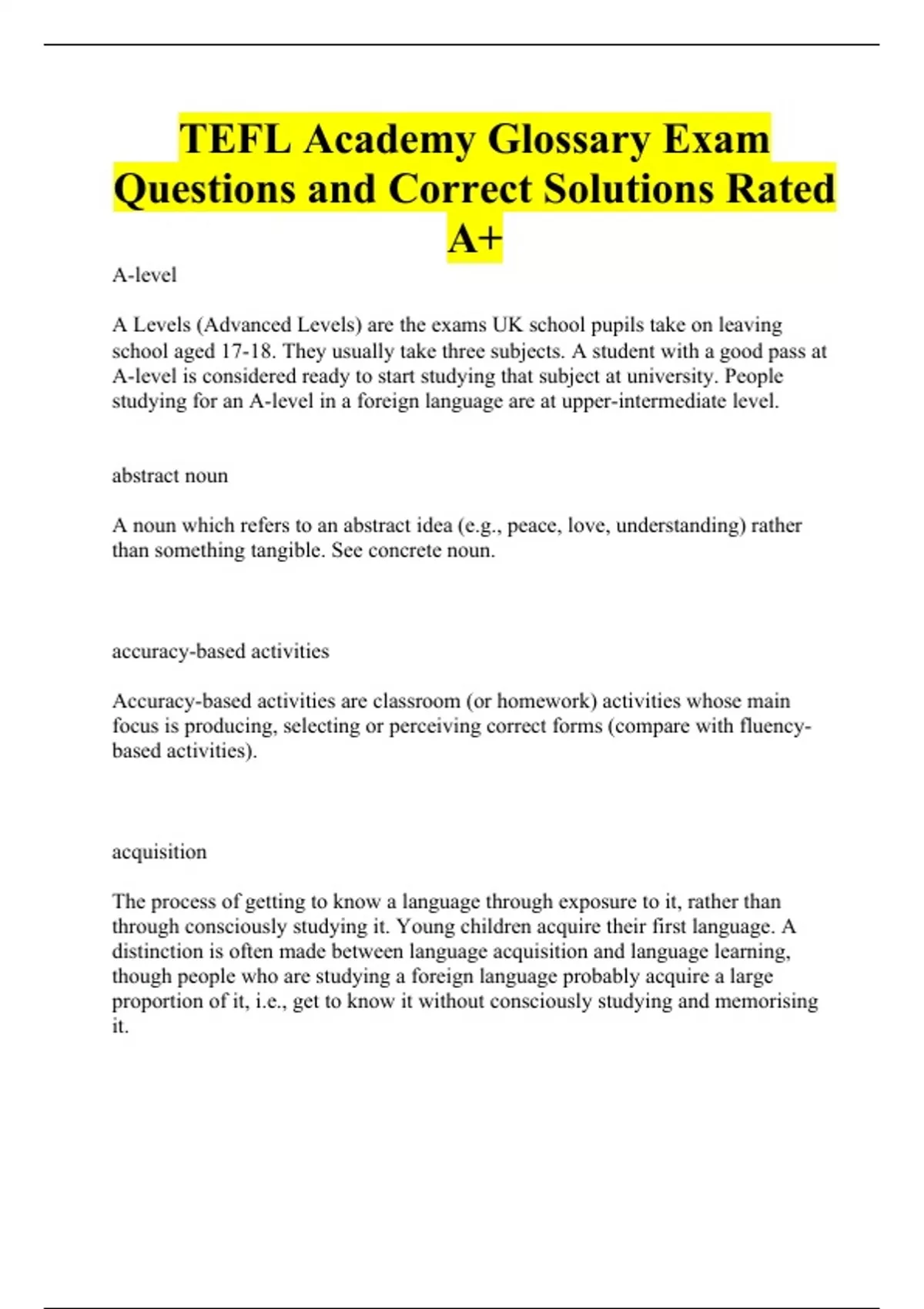 TEFL Academy Glossary Exam Questions and Correct Solutions Rated A+

A-level

A Levels (Advanced Levels) are the exams UK school pupils take on leaving school aged 17-18. They usually take three subjects. A student with a good pass at A-level is considered ready to start studying that subject at university. People studying for an A-level in a foreign language are at upper-intermediate level.

abstract noun

A noun which refers to an abstract idea (e.g., peace, love, understanding) rather than something tangible. See concrete noun.

accuracy-based activities

Accuracy-based activities are classroom (or homework) activities whose main focus is producing, selecting or perceiving correct forms (compare with fluency-based activities).

acquisition

The process of getting to know a language through exposure to it, rather than through consciously studying it. Young children acquire their first language. A distinction is often made between language acquisition and language learning, though people who are studying a foreign language probably acquire a large proportion of it, i.e., get to know it without consciously studying and memorising it.